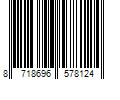 8 718696 578124